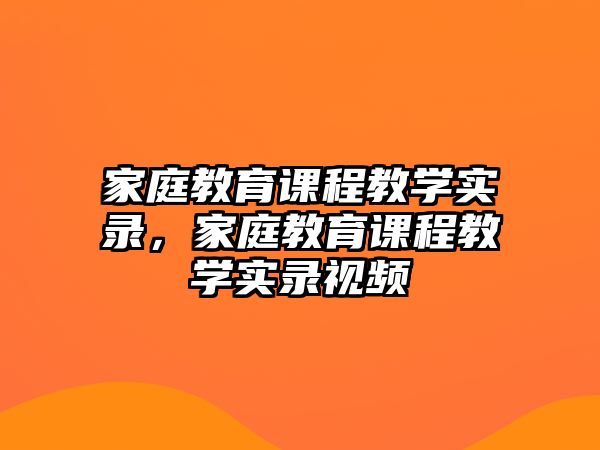 家庭教育课程教学实录，家庭教育课程教学实录视频